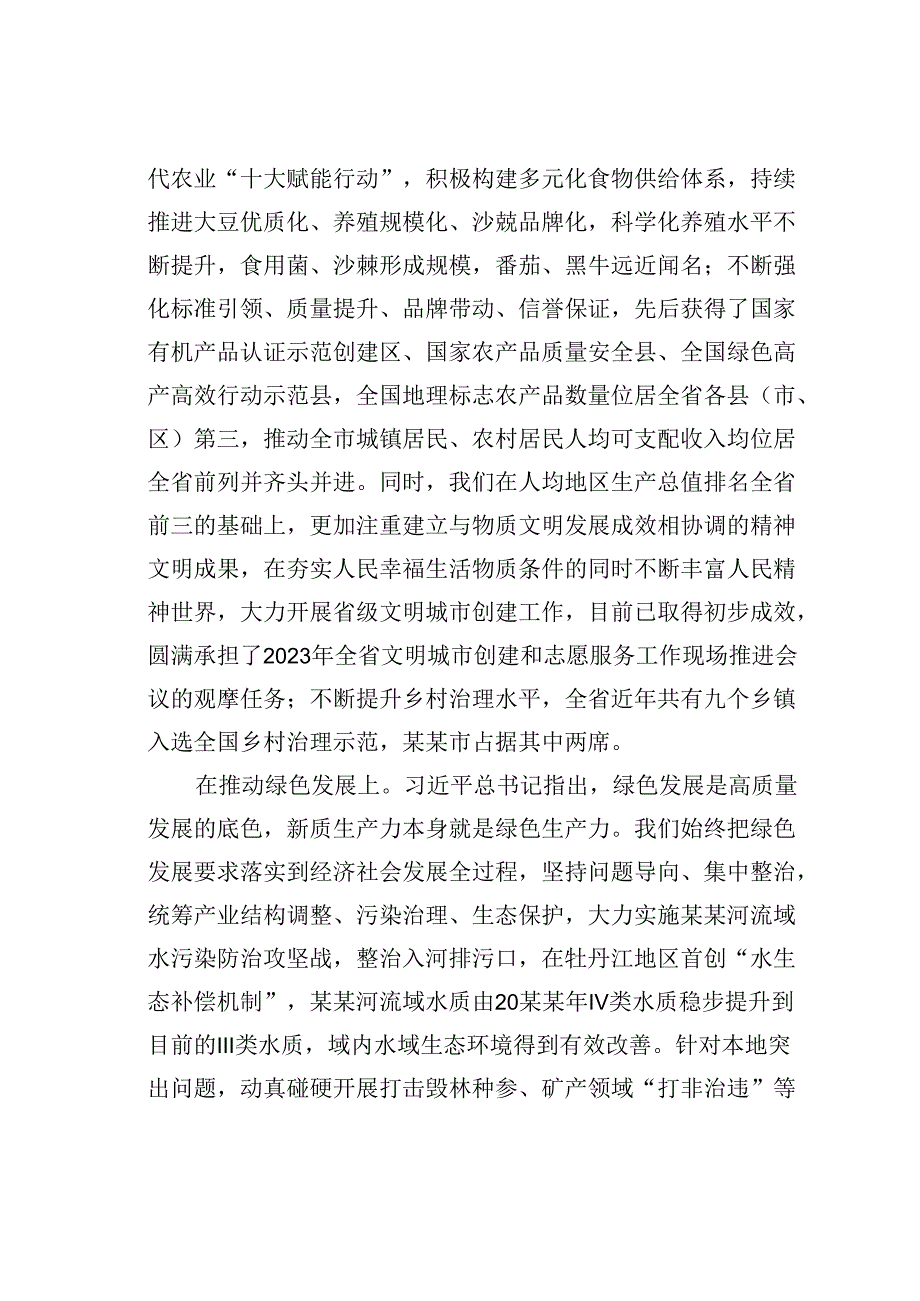 代农业“十大赋能行动”，积极构建多元化食物供给体系，持续推进大豆优质化、养殖规模化、沙兢品牌化，科学化养殖水平不断提升，食用菌、沙棘形成规模，番茄、黑牛远近闻名；不断强化标准引领、质量提升、品牌带动、信誉保证，先后获得了国家有机产品认证示范创建区、国家农产品质量安全县、全国绿色高产高效行动示范县，全国地理标志农产品数量位居全省各县（市、区）第三，推动全市城镇居民、农村居民人均可支配收入均位居全省前列并齐头并进。同时，我们在人均地区生产总值排名全省前三的基础上，更加注重建立与物质文明发展成效相协调的精神文明成果，在夯实人民幸福生活物质条件的同时不断丰富人民精神世界，大力开展省级文明城市创建工作，目前已取得初步成效，圆满承担了2023年全省文明城市创建和志愿服务工作现场推进会议的观摩任务；不断提升乡村治理水平，全省近年共有九个乡镇入选全国乡村治理示范，某某市占据其中两席。

在推动绿色发展上。习近平总书记指出，绿色发展是高质量发展的底色，新质生产力本身就是绿色生产力。我们始终把绿色发展要求落实到经济社会发展全过程，坚持问题导向、集中整治，统筹产业结构调整、污染治理、生态保护，大力实施某某河流域水污染防治攻坚战，整治入河排污口，在牡丹江地区首创“水生态补偿机制”，某某河流域水质由20某某年IV类水质稳步提升到目前的III类水质，域内水域生态环境得到有效改善。针对本地突出问题，动真碰硬开展打击毁林种参、矿产领域“打非治违”等